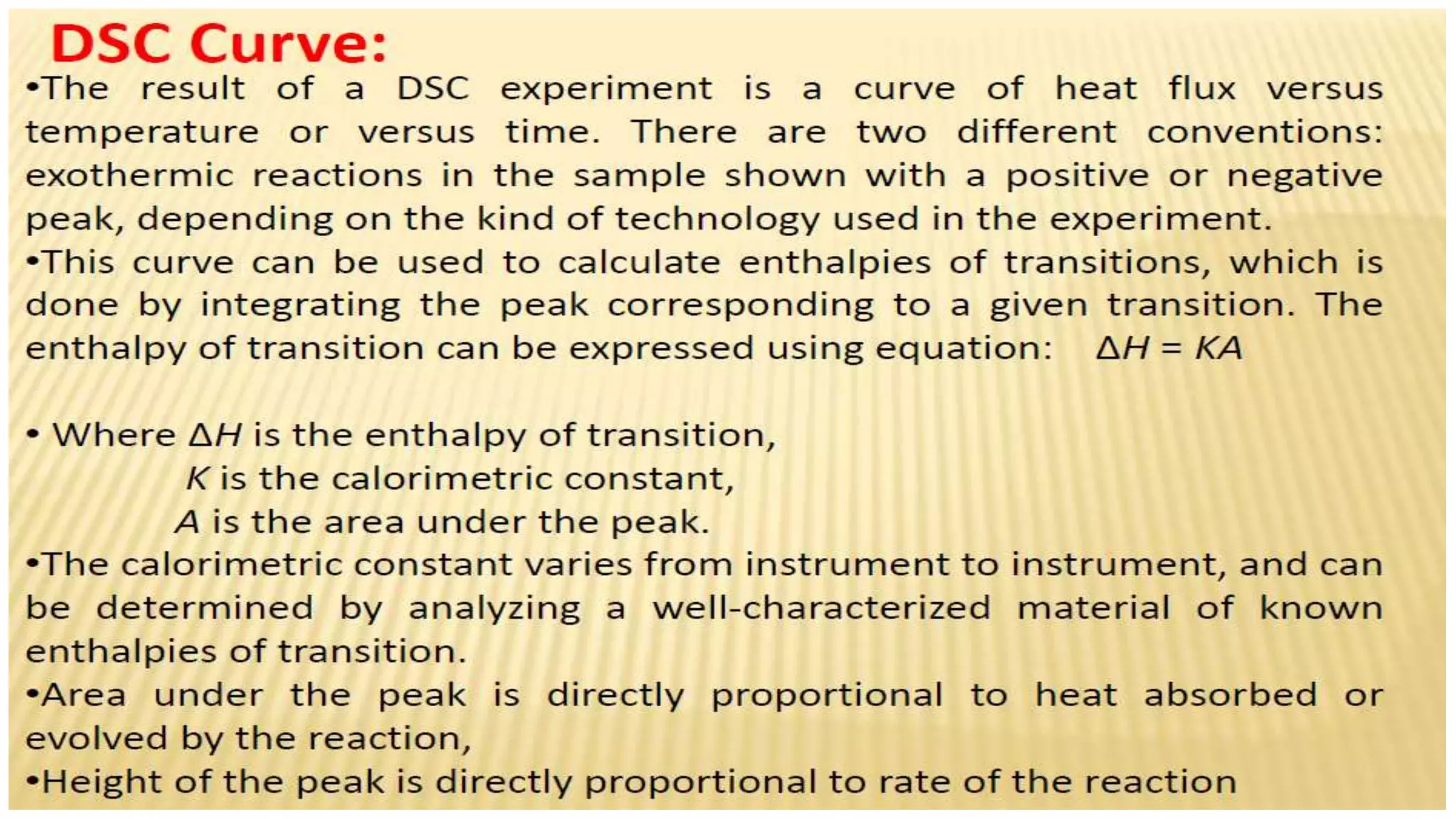 DSC Curve:

•The result of a DSC experiment is a curve of heat flux versus temperature or versus time. There are two different conventions: exothermic reactions in the sample shown with a positive or negative peak, depending on the kind of technology used in the experiment.

•This curve can be used to calculate enthalpies of transitions, which is done by integrating the peak corresponding to a given transition. The enthalpy of transition can be expressed using equation: $\Delta H = KA$

• Where $\Delta H$ is the enthalpy of transition,
$K$ is the calorimetric constant,
$A$ is the area under the peak.

•The calorimetric constant varies from instrument to instrument, and can be determined by analyzing a well-characterized material of known enthalpies of transition.

•Area under the peak is directly proportional to heat absorbed or evolved by the reaction,

•Height of the peak is directly proportional to rate of the reaction